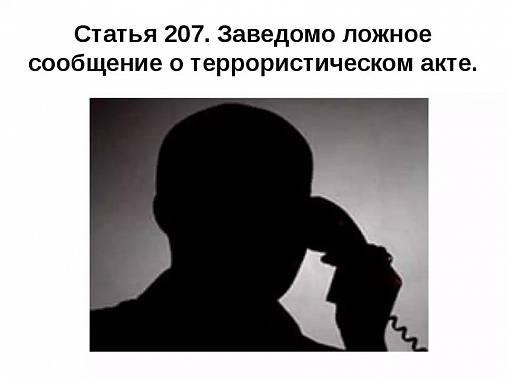 Статья 207. Заведомо ложное сообщение о террористическом акте.